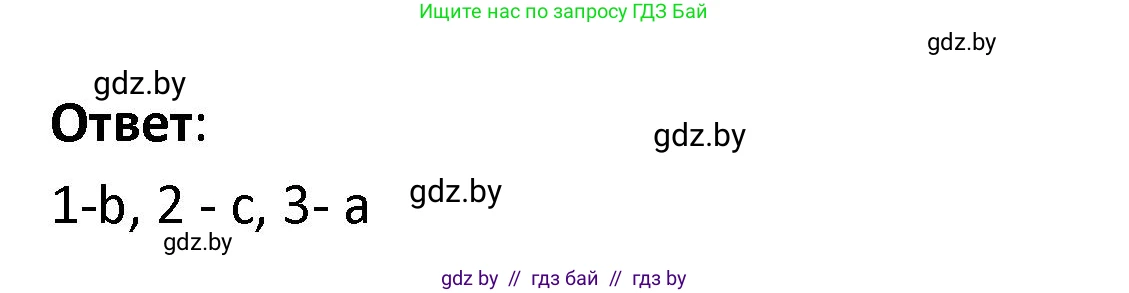 Ищите нас по запросу ГДЗ Бай

gdz.by

gdz.by

Ответ:

gdz.by

1-b, 2 - c, 3- a

gdz.by

gdz.by

gdz by // гдз бай // гдз by